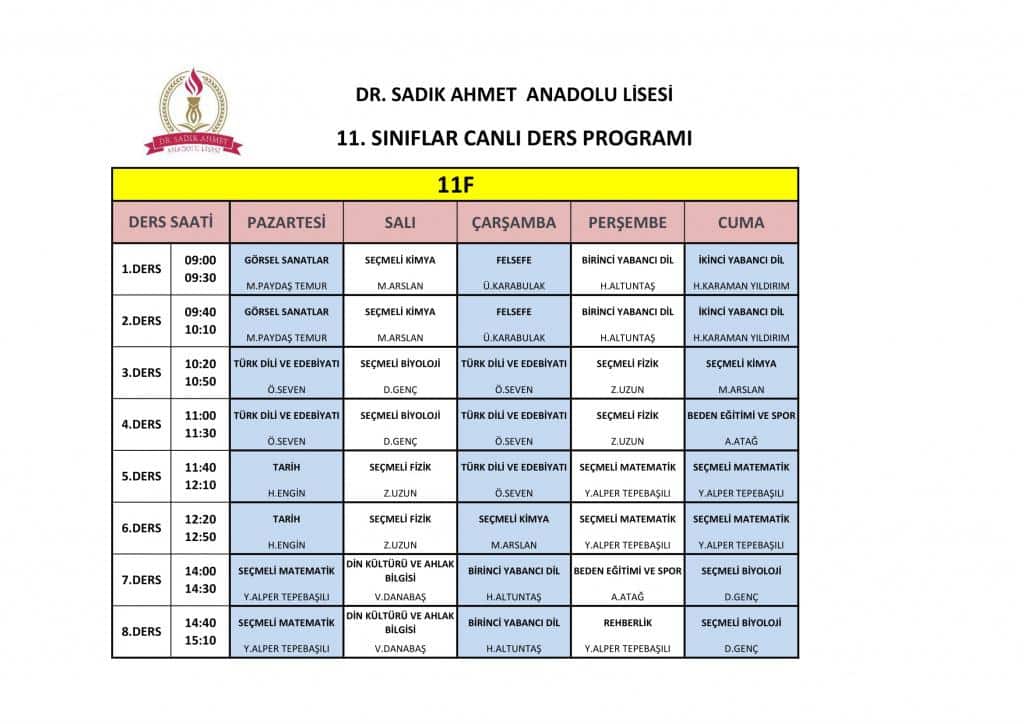 DR. SADIK AHMET ANADOLU LİSESİ

DR. SADIK AHMET ANADOLU LİSESİ

11. SINIFLAR CANLI DERS PROGRAMI

11F

| DERS SAATİ | | PAZARTESİ | SALI | ÇARŞAMBA | PERŞEMBE | CUMA |
|---|---|---|---|---|---|---|
| 1.DERS | 09:00 09:30 | GÖRSEL SANATLAR M.PAYDAŞ TEMUR | SEÇMELİ KİMYA M.ARSLAN | FELSEFE Ü.KARABULAK | BİRİNCİ YABANCI DİL H.ALTUNTAŞ | İKİNCİ YABANCI DİL H.KARAMAN YILDIRIM |
| 2.DERS | 09:40 10:10 | GÖRSEL SANATLAR M.PAYDAŞ TEMUR | SEÇMELİ KİMYA M.ARSLAN | FELSEFE Ü.KARABULAK | BİRİNCİ YABANCI DİL H.ALTUNTAŞ | İKİNCİ YABANCI DİL H.KARAMAN YILDIRIM |
| 3.DERS | 10:20 10:50 | TÜRK DİLİ VE EDEBİYATI Ö.SEVEN | SEÇMELİ BİYOLOJİ D.GENÇ | TÜRK DİLİ VE EDEBİYATI Ö.SEVEN | SEÇMELİ FİZİK Z.UZUN | SEÇMELİ KİMYA M.ARSLAN |
| 4.DERS | 11:00 11:30 | TÜRK DİLİ VE EDEBİYATI Ö.SEVEN | SEÇMELİ BİYOLOJİ D.GENÇ | TÜRK DİLİ VE EDEBİYATI Ö.SEVEN | SEÇMELİ FİZİK Z.UZUN | BEDEN EĞİTİMİ VE SPOR A.ATAĞ |
| 5.DERS | 11:40 12:10 | TARİH H.ENGİN | SEÇMELİ FİZİK Z.UZUN | TÜRK DİLİ VE EDEBİYATI Ö.SEVEN | SEÇMELİ MATEMATİK Y.ALPER TEPEBAŞILI | SEÇMELİ MATEMATİK Y.ALPER TEPEBAŞILI |
| 6.DERS | 12:20 12:50 | TARİH H.ENGİN | SEÇMELİ FİZİK Z.UZUN | SEÇMELİ KİMYA M.ARSLAN | SEÇMELİ MATEMATİK Y.ALPER TEPEBAŞILI | SEÇMELİ MATEMATİK Y.ALPER TEPEBAŞILI |
| 7.DERS | 14:00 14:30 | SEÇMELİ MATEMATİK Y.ALPER TEPEBAŞILI | DİN KÜLTÜRÜ VE AHLAK BİLGİSİ V.DANABAŞ | BİRİNCİ YABANCI DİL H.ALTUNTAŞ | BEDEN EĞİTİMİ VE SPOR A.ATAĞ | SEÇMELİ BİYOLOJİ D.GENÇ |
| 8.DERS | 14:40 15:10 | SEÇMELİ MATEMATİK Y.ALPER TEPEBAŞILI | DİN KÜLTÜRÜ VE AHLAK BİLGİSİ V.DANABAŞ | BİRİNCİ YABANCI DİL H.ALTUNTAŞ | REHBERLİK Y.ALPER TEPEBAŞILI | SEÇMELİ BİYOLOJİ D.GENÇ |